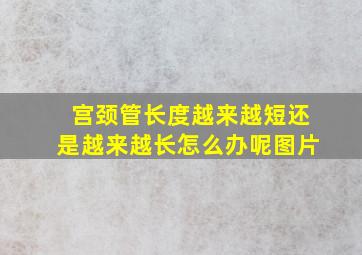 宫颈管长度越来越短还是越来越长怎么办呢图片